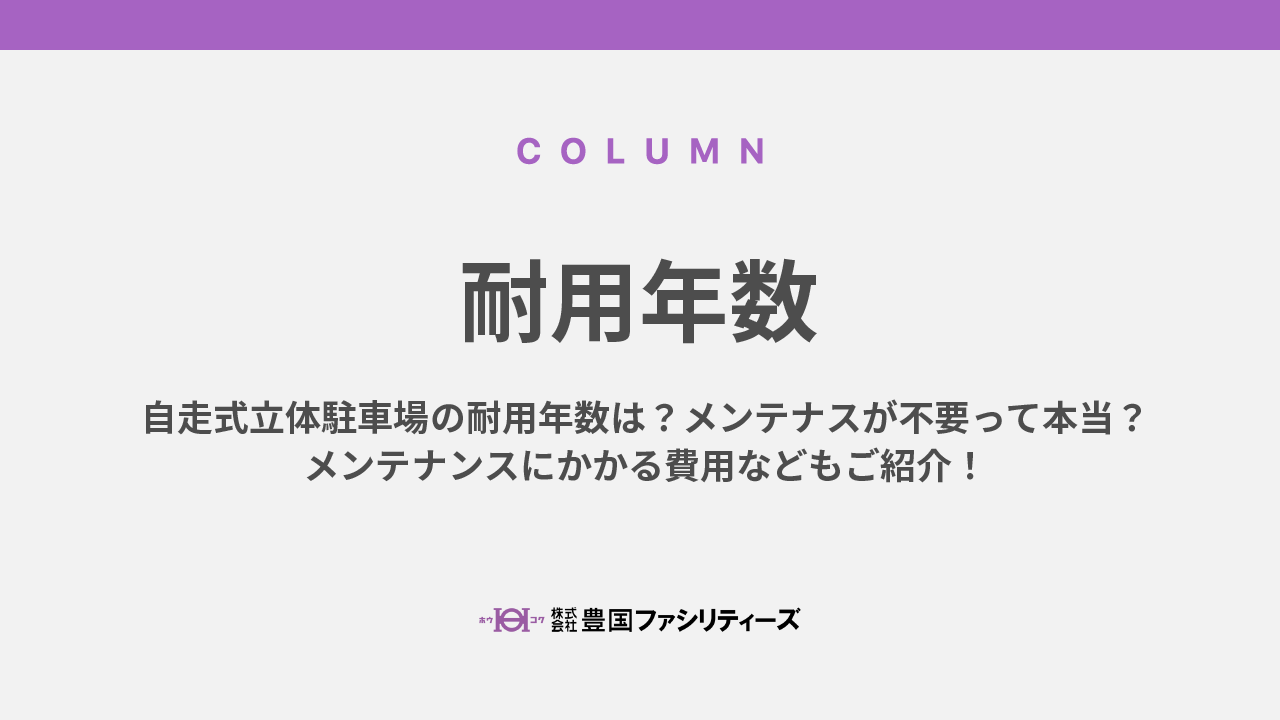 COLUMN

耐用年数

自走式立体駐車場の耐用年数は？メンテナスが不要って本当？
メンテナンスにかかる費用などもご紹介！

ホウ コク 株式会社 豊国ファシリティーズ